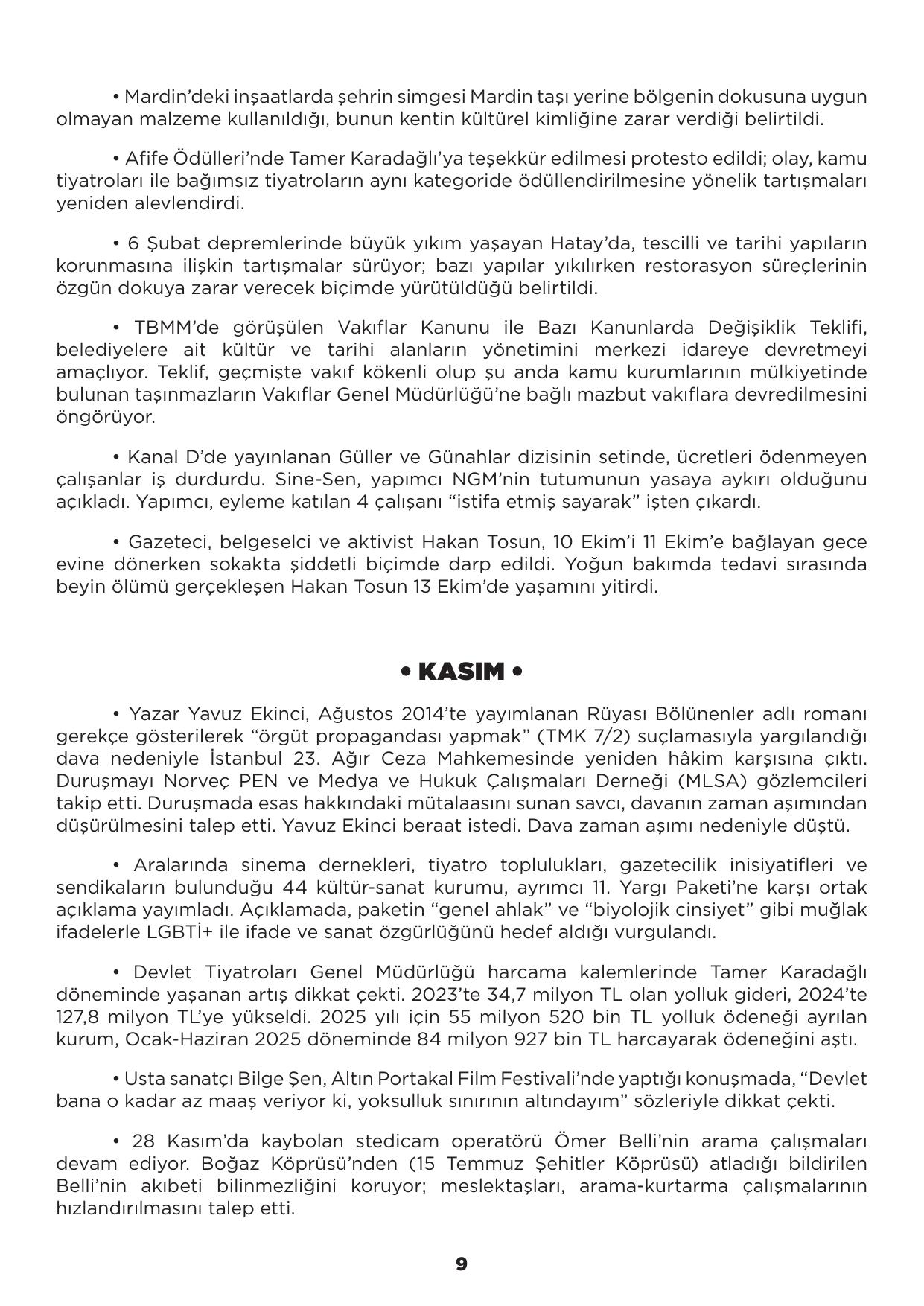 • Mardin'deki inşaatlarda şehrin simgesi Mardin taşı yerine bölgenin dokusuna uygun olmayan malzeme kullanıldığı, bunun kentin kültürel kimliğine zarar verdiği belirtildi.

• Afife Ödülleri'nde Tamer Karadağlı'ya teşekkür edilmesi protesto edildi; olay, kamu tiyatroları ile bağımsız tiyatroların aynı kategoride ödüllendirilmesine yönelik tartışmaları yeniden alevlendirdi.

• 6 Şubat depremlerinde büyük yıkım yaşayan Hatay'da, tescilli ve tarihi yapıların korunmasına ilişkin tartışmalar sürüyor; bazı yapılar yıkılırken restorasyon süreçlerinin özgün dokuya zarar verecek biçimde yürütüldüğü belirtildi.

• TBMM'de görüşülen Vakıflar Kanunu ile Bazı Kanunlarda Değişiklik Teklifi, belediyelere ait kültür ve tarihi alanların yönetimini merkezi idareye devretmeyi amaçlıyor. Teklif, geçmişte vakıf kökenli olup şu anda kamu kurumlarının mülkiyetinde bulunan taşınmazların Vakıflar Genel Müdürlüğü'ne bağlı mazbut vakıflara devredilmesini öngörüyor.

• Kanal D'de yayınlanan Güller ve Günahlar dizisinin setinde, ücretleri ödenmeyen çalışanlar iş durdurdu. Sine-Sen, yapımcı NGM'nin tutumunun yasaya aykırı olduğunu açıkladı. Yapımcı, eyleme katılan 4 çalışanı "istifa etmiş sayarak" işten çıkardı.

• Gazeteci, belgeselci ve aktivist Hakan Tosun, 10 Ekim'i 11 Ekim'e bağlayan gece evine dönerken sokakta şiddetli biçimde darp edildi. Yoğun bakımda tedavi sırasında beyin ölümü gerçekleşen Hakan Tosun 13 Ekim'de yaşamını yitirdi.

• KASIM •

• Yazar Yavuz Ekinci, Ağustos 2014'te yayımlanan Rüyası Bölünenler adlı romanı gerekçe gösterilerek "örgüt propagandası yapmak" (TMK 7/2) suçlamasıyla yargılandığı dava nedeniyle İstanbul 23. Ağır Ceza Mahkemesinde yeniden hâkim karşısına çıktı. Duruşmayı Norveç PEN ve Medya ve Hukuk Çalışmaları Derneği (MLSA) gözlemcileri takip etti. Duruşmada esas hakkındaki mütalaasını sunan savcı, davanın zaman aşımından düşürülmesini talep etti. Yavuz Ekinci beraat istedi. Dava zaman aşımı nedeniyle düştü.

• Aralarında sinema dernekleri, tiyatro toplulukları, gazetecilik inisiyatifleri ve sendikaların bulunduğu 44 kültür-sanat kurumu, ayrımcı 11. Yargı Paketi'ne karşı ortak açıklama yayımladı. Açıklamada, paketin "genel ahlak" ve "biyolojik cinsiyet" gibi muğlak ifadelerle LGBTİ+ ile ifade ve sanat özgürlüğünü hedef aldığı vurgulandı.

• Devlet Tiyatroları Genel Müdürlüğü harcama kalemlerinde Tamer Karadağlı döneminde yaşanan artış dikkat çekti. 2023'te 34,7 milyon TL olan yolluk gideri, 2024'te 127,8 milyon TL'ye yükseldi. 2025 yılı için 55 milyon 520 bin TL yolluk ödeneği ayrılan kurum, Ocak-Haziran 2025 döneminde 84 milyon 927 bin TL harcayarak ödeneğini aştı.

• Usta sanatçı Bilge Şen, Altın Portakal Film Festivali'nde yaptığı konuşmada, "Devlet bana o kadar az maaş veriyor ki, yoksulluk sınırının altındayım" sözleriyle dikkat çekti.

• 28 Kasım'da kaybolan stedicam operatörü Ömer Belli'nin arama çalışmaları devam ediyor. Boğaz Köprüsü'nden (15 Temmuz Şehitler Köprüsü) atladığı bildirilen Belli'nin akıbeti bilinmezliğini koruyor; meslektaşları, arama-kurtarma çalışmalarının hızlandırılmasını talep etti.

9